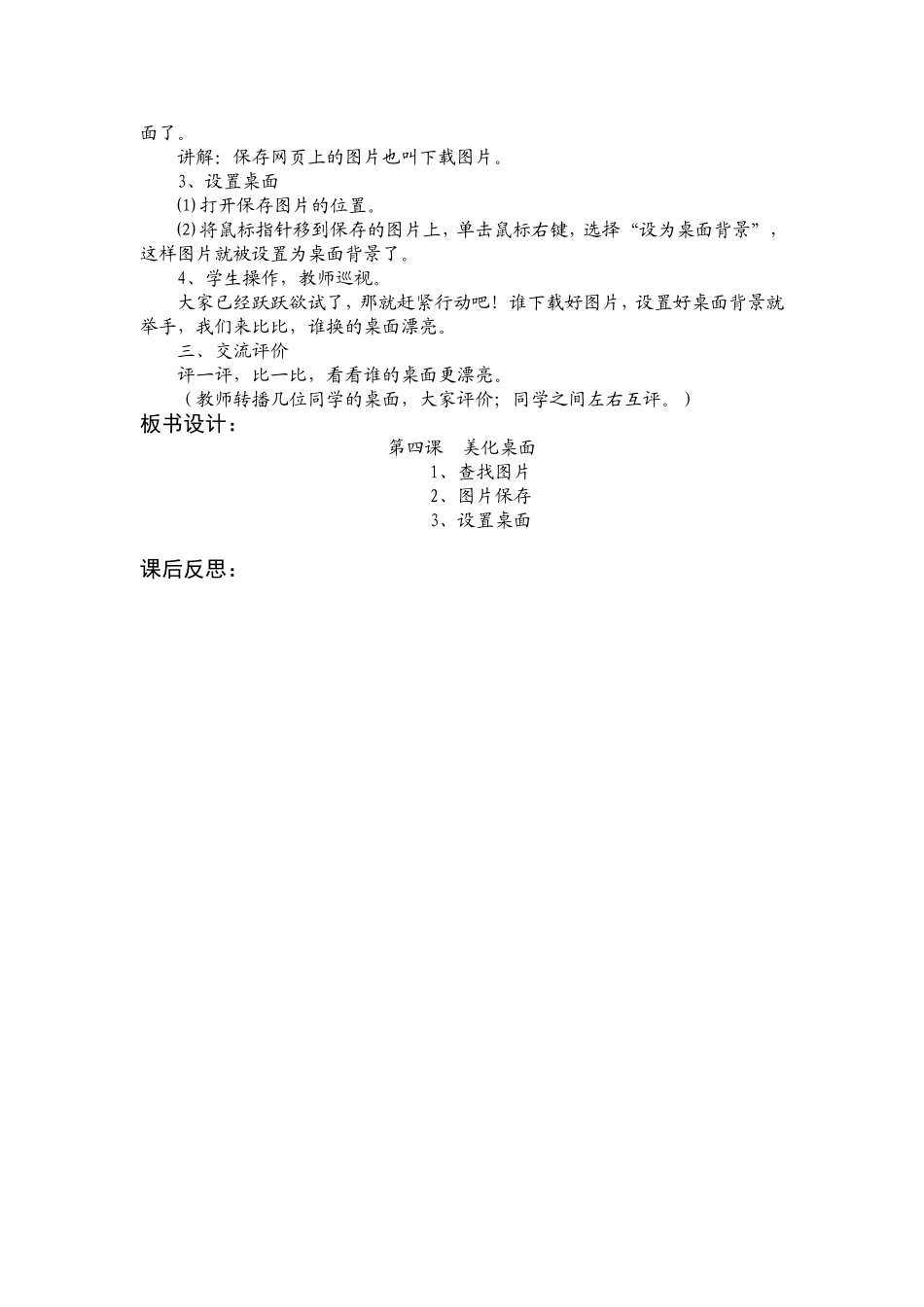 面了。

讲解：保存网页上的图片也叫下载图片。

3、设置桌面

⑴打开保存图片的位置。

⑵将鼠标指针移到保存的图片上，单击鼠标右键，选择“设为桌面背景”，这样图片就被设置为桌面背景了。

4、学生操作，教师巡视。

大家已经跃跃欲试了，那就赶紧行动吧！谁下载好图片，设置好桌面背景就举手，我们来比比，谁换的桌面漂亮。

三、交流评价

评一评，比一比，看看谁的桌面更漂亮。

（教师转播几位同学的桌面，大家评价；同学之间左右互评。）

板书设计：

第四课　美化桌面

1、查找图片

2、图片保存

3、设置桌面

课后反思：